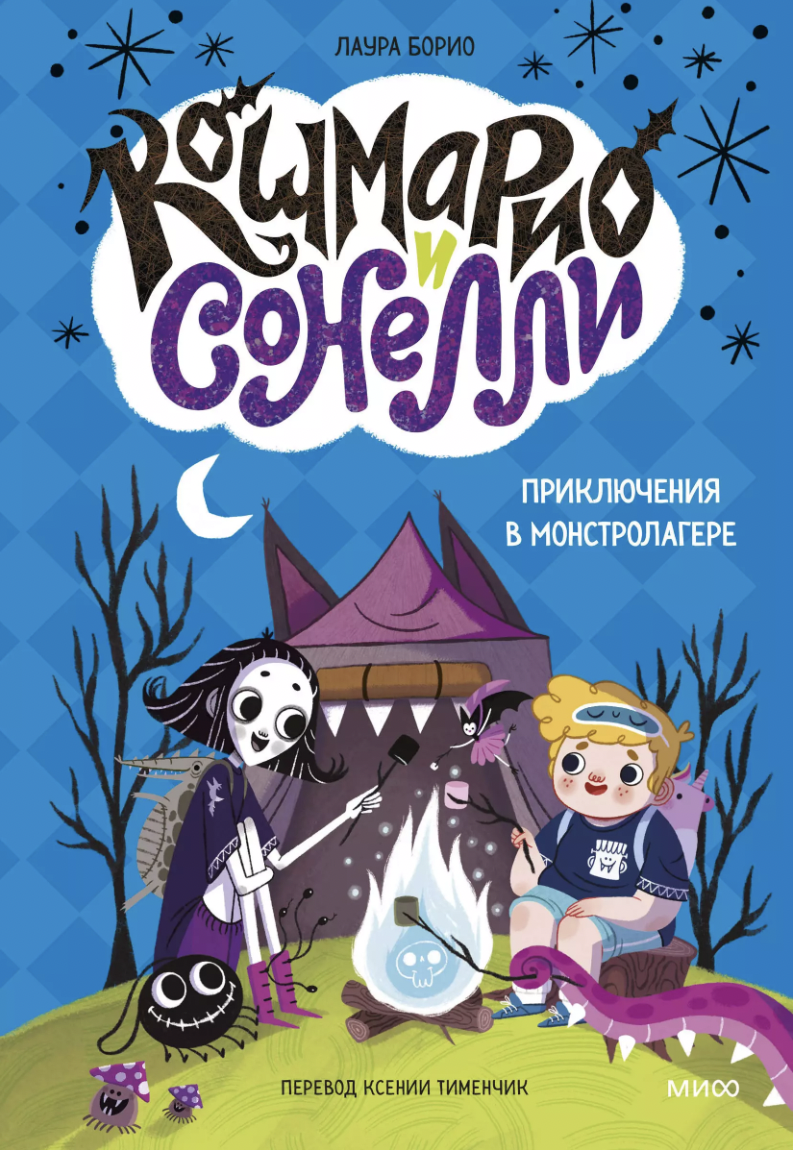 ЛАУРА БОРИО

КОШМАРИО
И
СОНЕЛЛИ

ПРИКЛЮЧЕНИЯ В МОНСТРОЛАГЕРЕ

ПЕРЕВОД КСЕНИИ ТИМЕНЧИК

МИФ